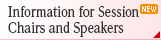 Information for Session NEW
Chairs and Speakers